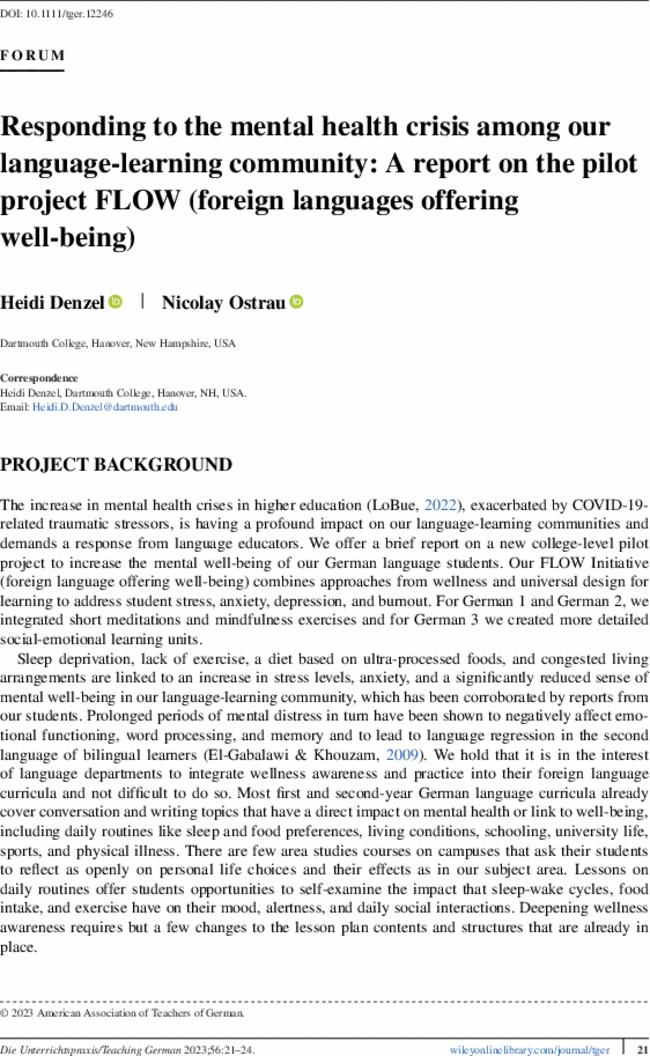 DOI: 10.1111/tger.12246

FORUM

Responding to the mental health crisis among our language-learning community: A report on the pilot project FLOW (foreign languages offering well-being)

Heidi Denzel | Nicolay Ostrau

Dartmouth College, Hanover, New Hampshire, USA

Correspondence
Heidi Denzel, Dartmouth College, Hanover, NH, USA.
Email: Heidi.D.Denzel@dartmouth.edu

PROJECT BACKGROUND

The increase in mental health crises in higher education (LoBue, 2022), exacerbated by COVID-19-related traumatic stressors, is having a profound impact on our language-learning communities and demands a response from language educators. We offer a brief report on a new college-level pilot project to increase the mental well-being of our German language students. Our FLOW Initiative (foreign language offering well-being) combines approaches from wellness and universal design for learning to address student stress, anxiety, depression, and burnout. For German 1 and German 2, we integrated short meditations and mindfulness exercises and for German 3 we created more detailed social-emotional learning units.

Sleep deprivation, lack of exercise, a diet based on ultra-processed foods, and congested living arrangements are linked to an increase in stress levels, anxiety, and a significantly reduced sense of mental well-being in our language-learning community, which has been corroborated by reports from our students. Prolonged periods of mental distress in turn have been shown to negatively affect emotional functioning, word processing, and memory and to lead to language regression in the second language of bilingual learners (El-Gabalawi & Khouzam, 2009). We hold that it is in the interest of language departments to integrate wellness awareness and practice into their foreign language curricula and not difficult to do so. Most first and second-year German language curricula already cover conversation and writing topics that have a direct impact on mental health or link to well-being, including daily routines like sleep and food preferences, living conditions, schooling, university life, sports, and physical illness. There are few area studies courses on campuses that ask their students to reflect as openly on personal life choices and their effects as in our subject area. Lessons on daily routines offer students opportunities to self-examine the impact that sleep-wake cycles, food intake, and exercise have on their mood, alertness, and daily social interactions. Deepening wellness awareness requires but a few changes to the lesson plan contents and structures that are already in place.

© 2023 American Association of Teachers of German.

Die Unterrichtspraxis/Teaching German 2023;56:21–24. wileyonlinelibrary.com/journal/tger 21